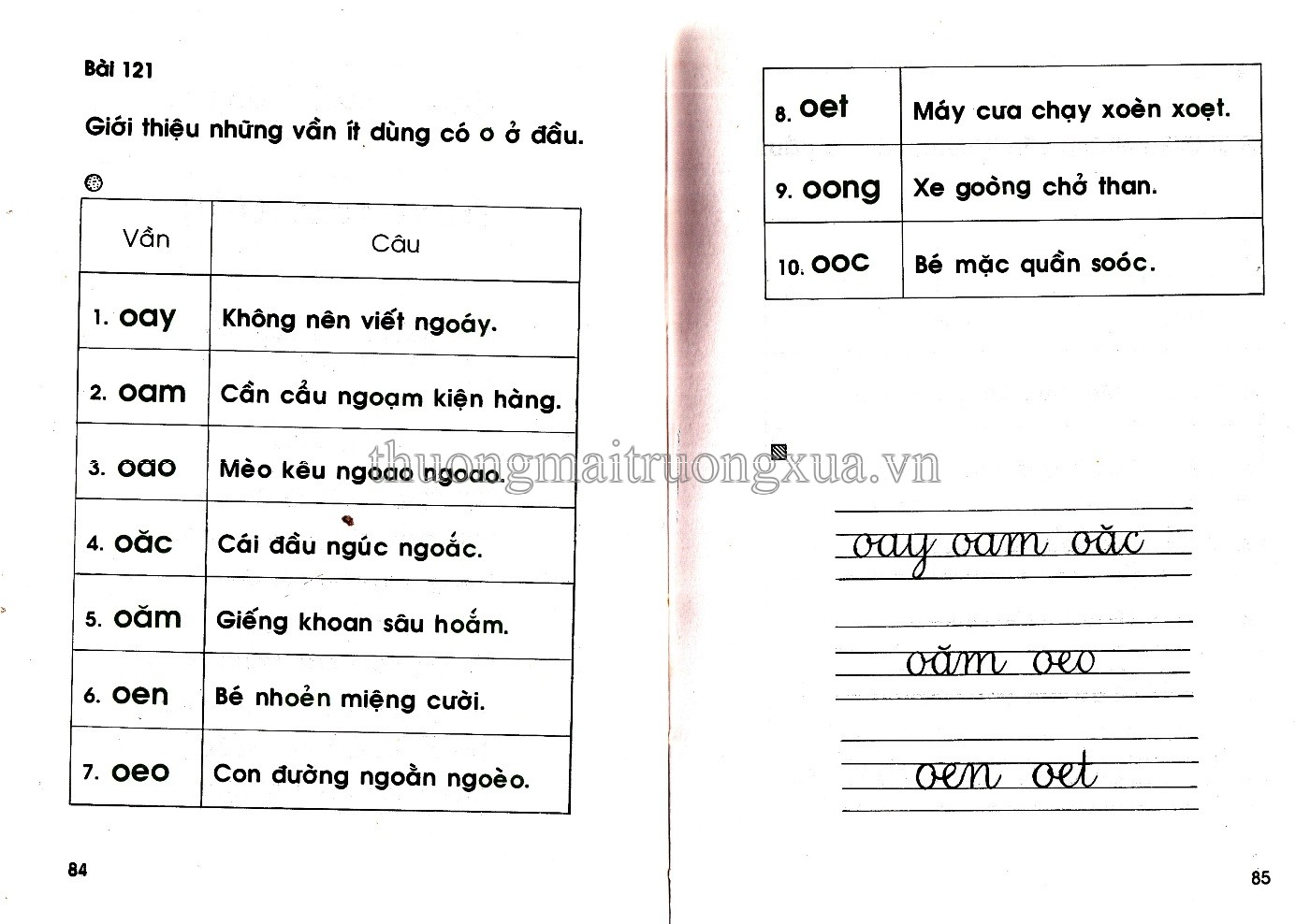 Bài 121

Giới thiệu những vần ít dùng có o ở đầu.

| Vần | Câu |
|---|---|
| 1. oay | Không nên viết ngoáy. |
| 2. oam | Cần cẩu ngoạm kiện hàng. |
| 3. oao | Mèo kêu ngoao ngoao. |
| 4. oăc | Cái đầu ngúc ngoắc. |
| 5. oăm | Giếng khoan sâu hoắm. |
| 6. oen | Bé nhoẻn miệng cười. |
| 7. oeo | Con đường ngoằn ngoèo. |

84

| 8. oet | Máy cưa chạy xoèn xoẹt. |
|---|---|
| 9. oong | Xe goòng chở than. |
| 10. ooc | Bé mặc quần soóc. |

oay oam oăc

oăm oeo

oen oet

85

thuongmaitruongxua.vn